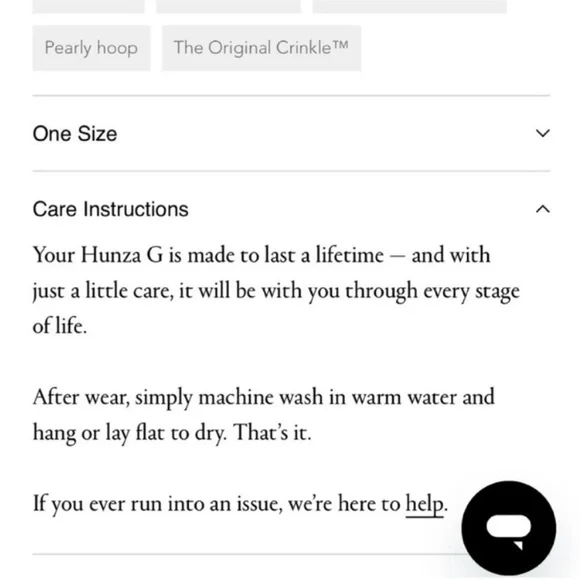 Pearly hoop

The Original Crinkle™

One Size

Care Instructions

Your Hunza G is made to last a lifetime — and with just a little care, it will be with you through every stage of life.

After wear, simply machine wash in warm water and hang or lay flat to dry. That's it.

If you ever run into an issue, we're here to help.